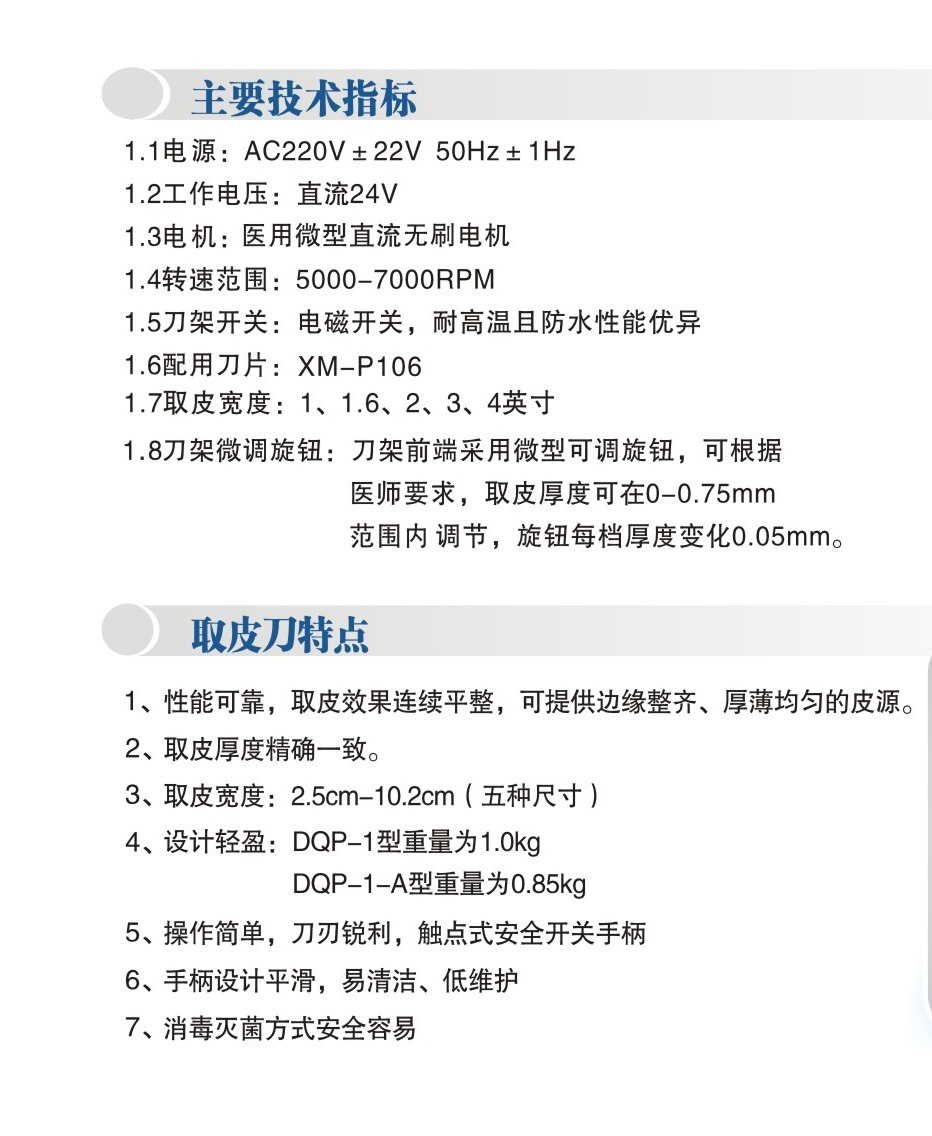 主要技术指标

1.1电源：AC220V±22V 50Hz±1Hz

1.2工作电压：直流24V

1.3电机：医用微型直流无刷电机

1.4转速范围：5000-7000RPM

1.5刀架开关：电磁开关，耐高温且防水性能优异

1.6配用刀片：XM-P106

1.7取皮宽度：1、1.6、2、3、4英寸

1.8刀架微调旋钮：刀架前端采用微型可调旋钮，可根据医师要求，取皮厚度可在0-0.75mm范围内调节，旋钮每档厚度变化0.05mm。

取皮刀特点

1、性能可靠，取皮效果连续平整，可提供边缘整齐、厚薄均匀的皮源。

2、取皮厚度精确一致。

3、取皮宽度：2.5cm-10.2cm（五种尺寸）

4、设计轻盈：DQP-1型重量为1.0kg
DQP-1-A型重量为0.85kg

5、操作简单，刀刃锐利，触点式安全开关手柄

6、手柄设计平滑，易清洁、低维护

7、消毒灭菌方式安全容易